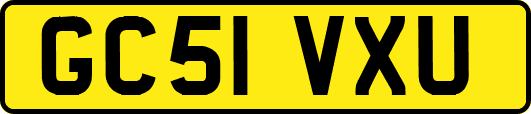 GC51 VXU